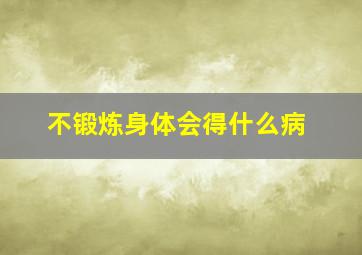 不锻炼身体会得什么病